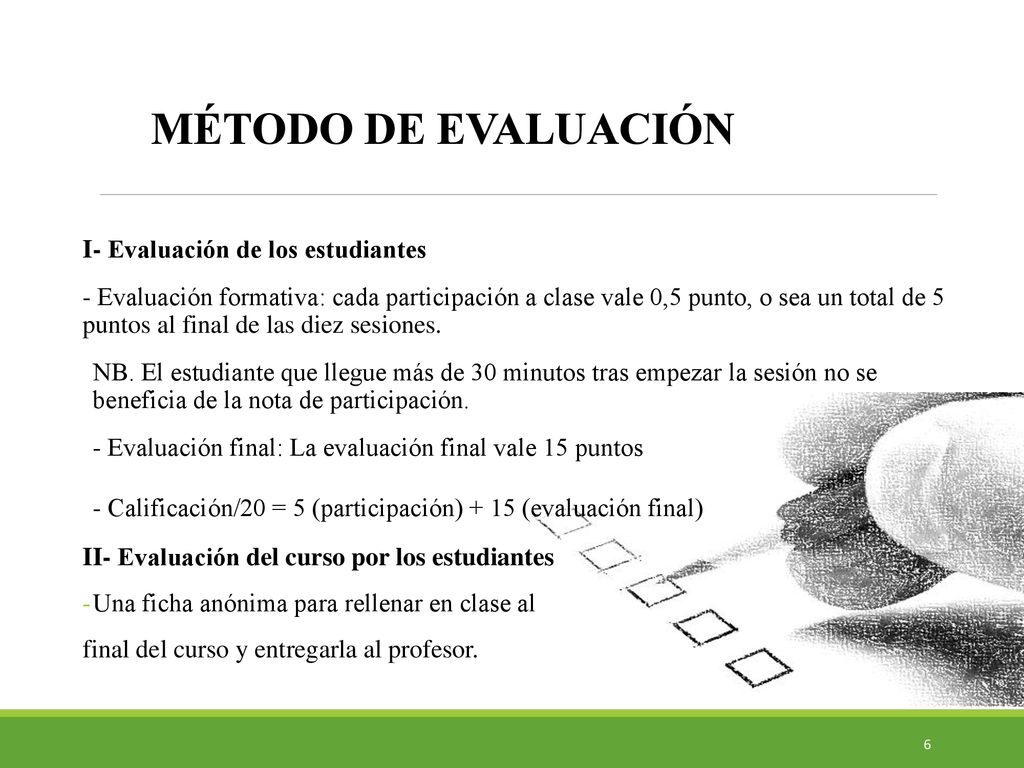 MÉTODO DE EVALUACIÓN

I- Evaluación de los estudiantes

- Evaluación formativa: cada participación a clase vale 0,5 punto, o sea un total de 5 puntos al final de las diez sesiones.

NB. El estudiante que llegue más de 30 minutos tras empezar la sesión no se beneficia de la nota de participación.

- Evaluación final: La evaluación final vale 15 puntos

- Calificación/20 = 5 (participación) + 15 (evaluación final)

II- Evaluación del curso por los estudiantes

-Una ficha anónima para rellenar en clase al

final del curso y entregarla al profesor.

6